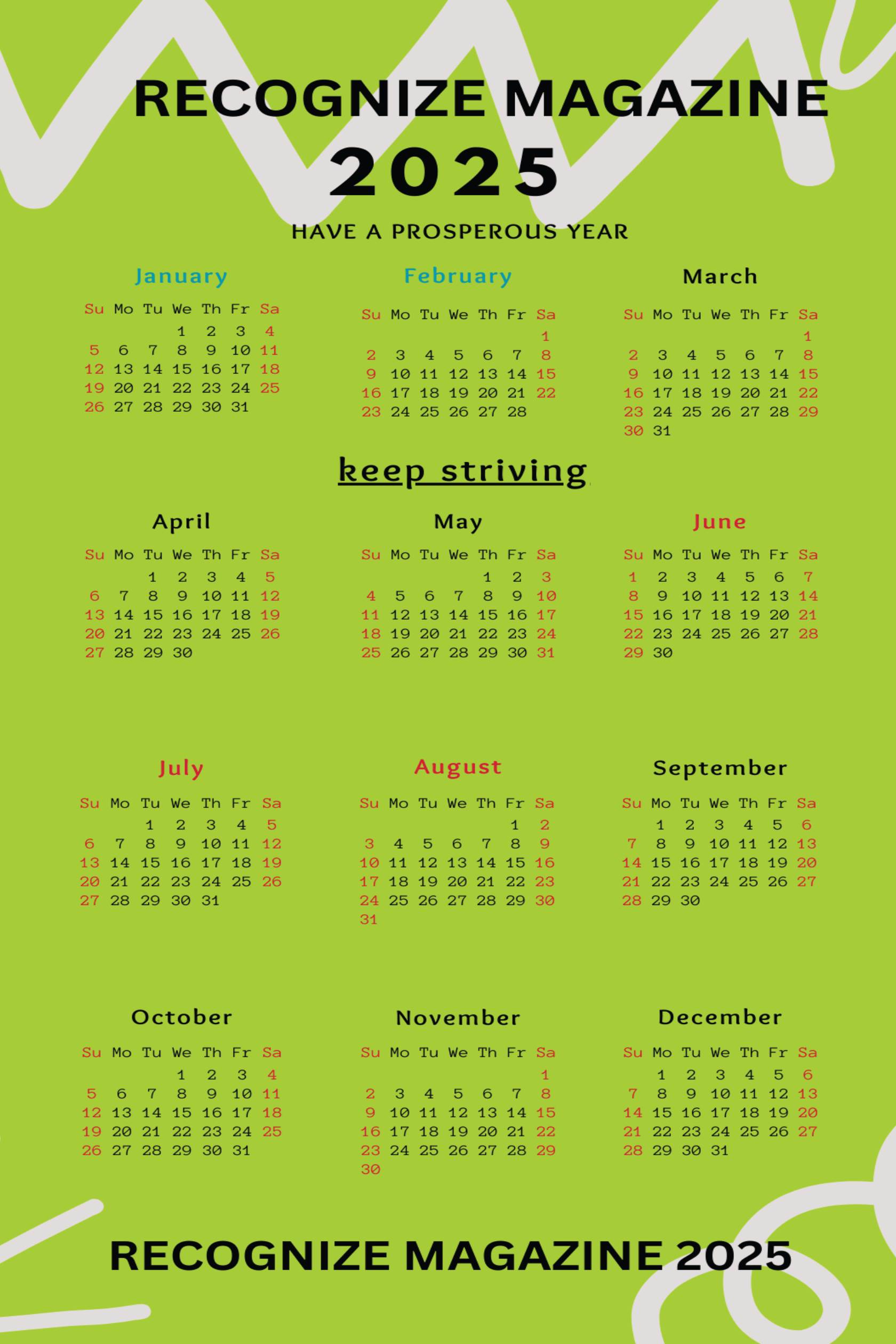 RECOGNIZE MAGAZINE
2025
HAVE A PROSPEROUS YEAR

January

| Su | Mo | Tu | We | Th | Fr | Sa |
|---|---|---|---|---|---|---|
| | | | 1 | 2 | 3 | 4 |
| 5 | 6 | 7 | 8 | 9 | 10 | 11 |
| 12 | 13 | 14 | 15 | 16 | 17 | 18 |
| 19 | 20 | 21 | 22 | 23 | 24 | 25 |
| 26 | 27 | 28 | 29 | 30 | 31 | |

February

| Su | Mo | Tu | We | Th | Fr | Sa |
|---|---|---|---|---|---|---|
| | | | | | | 1 |
| 2 | 3 | 4 | 5 | 6 | 7 | 8 |
| 9 | 10 | 11 | 12 | 13 | 14 | 15 |
| 16 | 17 | 18 | 19 | 20 | 21 | 22 |
| 23 | 24 | 25 | 26 | 27 | 28 | |

March

| Su | Mo | Tu | We | Th | Fr | Sa |
|---|---|---|---|---|---|---|
| | | | | | | 1 |
| 2 | 3 | 4 | 5 | 6 | 7 | 8 |
| 9 | 10 | 11 | 12 | 13 | 14 | 15 |
| 16 | 17 | 18 | 19 | 20 | 21 | 22 |
| 23 | 24 | 25 | 26 | 27 | 28 | 29 |
| 30 | 31 | | | | | |

keep striving

April

| Su | Mo | Tu | We | Th | Fr | Sa |
|---|---|---|---|---|---|---|
| | | 1 | 2 | 3 | 4 | 5 |
| 6 | 7 | 8 | 9 | 10 | 11 | 12 |
| 13 | 14 | 15 | 16 | 17 | 18 | 19 |
| 20 | 21 | 22 | 23 | 24 | 25 | 26 |
| 27 | 28 | 29 | 30 | | | |

May

| Su | Mo | Tu | We | Th | Fr | Sa |
|---|---|---|---|---|---|---|
| | | | | 1 | 2 | 3 |
| 4 | 5 | 6 | 7 | 8 | 9 | 10 |
| 11 | 12 | 13 | 14 | 15 | 16 | 17 |
| 18 | 19 | 20 | 21 | 22 | 23 | 24 |
| 25 | 26 | 27 | 28 | 29 | 30 | 31 |

June

| Su | Mo | Tu | We | Th | Fr | Sa |
|---|---|---|---|---|---|---|
| 1 | 2 | 3 | 4 | 5 | 6 | 7 |
| 8 | 9 | 10 | 11 | 12 | 13 | 14 |
| 15 | 16 | 17 | 18 | 19 | 20 | 21 |
| 22 | 23 | 24 | 25 | 26 | 27 | 28 |
| 29 | 30 | | | | | |

July

| Su | Mo | Tu | We | Th | Fr | Sa |
|---|---|---|---|---|---|---|
| | | 1 | 2 | 3 | 4 | 5 |
| 6 | 7 | 8 | 9 | 10 | 11 | 12 |
| 13 | 14 | 15 | 16 | 17 | 18 | 19 |
| 20 | 21 | 22 | 23 | 24 | 25 | 26 |
| 27 | 28 | 29 | 30 | 31 | | |

August

| Su | Mo | Tu | We | Th | Fr | Sa |
|---|---|---|---|---|---|---|
| | | | | | 1 | 2 |
| 3 | 4 | 5 | 6 | 7 | 8 | 9 |
| 10 | 11 | 12 | 13 | 14 | 15 | 16 |
| 17 | 18 | 19 | 20 | 21 | 22 | 23 |
| 24 | 25 | 26 | 27 | 28 | 29 | 30 |
| 31 | | | | | | |

September

| Su | Mo | Tu | We | Th | Fr | Sa |
|---|---|---|---|---|---|---|
| | 1 | 2 | 3 | 4 | 5 | 6 |
| 7 | 8 | 9 | 10 | 11 | 12 | 13 |
| 14 | 15 | 16 | 17 | 18 | 19 | 20 |
| 21 | 22 | 23 | 24 | 25 | 26 | 27 |
| 28 | 29 | 30 | | | | |

October

| Su | Mo | Tu | We | Th | Fr | Sa |
|---|---|---|---|---|---|---|
| | | | 1 | 2 | 3 | 4 |
| 5 | 6 | 7 | 8 | 9 | 10 | 11 |
| 12 | 13 | 14 | 15 | 16 | 17 | 18 |
| 19 | 20 | 21 | 22 | 23 | 24 | 25 |
| 26 | 27 | 28 | 29 | 30 | 31 | |

November

| Su | Mo | Tu | We | Th | Fr | Sa |
|---|---|---|---|---|---|---|
| | | | | | | 1 |
| 2 | 3 | 4 | 5 | 6 | 7 | 8 |
| 9 | 10 | 11 | 12 | 13 | 14 | 15 |
| 16 | 17 | 18 | 19 | 20 | 21 | 22 |
| 23 | 24 | 25 | 26 | 27 | 28 | 29 |
| 30 | | | | | | |

December

| Su | Mo | Tu | We | Th | Fr | Sa |
|---|---|---|---|---|---|---|
| | 1 | 2 | 3 | 4 | 5 | 6 |
| 7 | 8 | 9 | 10 | 11 | 12 | 13 |
| 14 | 15 | 16 | 17 | 18 | 19 | 20 |
| 21 | 22 | 23 | 24 | 25 | 26 | 27 |
| 28 | 29 | 30 | 31 | | | |

RECOGNIZE MAGAZINE 2025